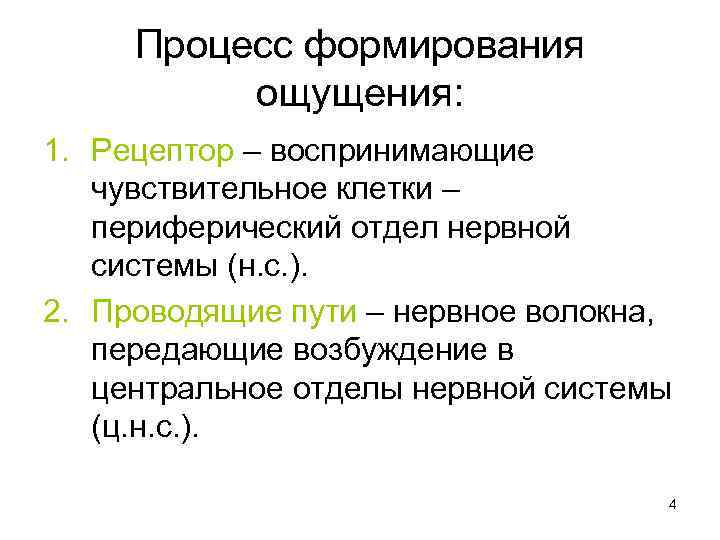 Процесс формирования ощущения:

1. Рецептор – воспринимающие чувствительное клетки – периферический отдел нервной системы (н.с.).
2. Проводящие пути – нервное волокна, передающие возбуждение в центральное отделы нервной системы (ц.н.с.).

4